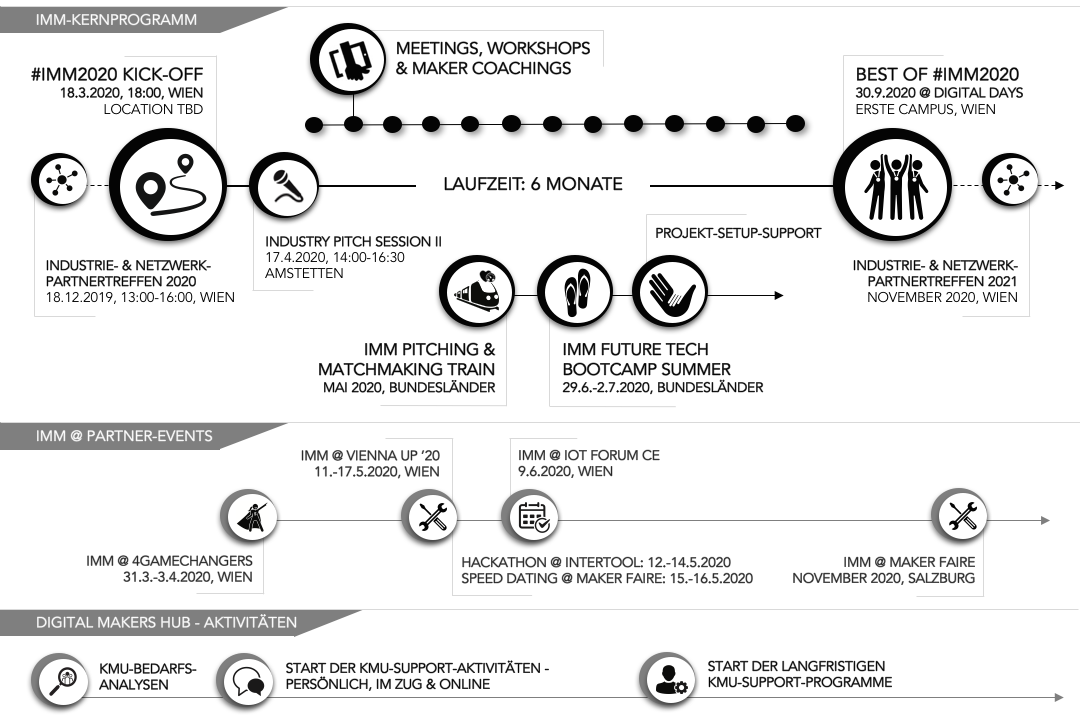 IMM-KERNPROGRAMM

MEETINGS, WORKSHOPS & MAKER COACHINGS

#IMM2020 KICK-OFF
18.3.2020, 18:00, WIEN
LOCATION TBD

BEST OF #IMM2020
30.9.2020 @ DIGITAL DAYS
ERSTE CAMPUS, WIEN

LAUFZEIT: 6 MONATE

INDUSTRIE- & NETZWERK-PARTNERTREFFEN 2020
18.12.2019, 13:00-16:00, WIEN

INDUSTRY PITCH SESSION II
17.4.2020, 14:00-16:30
AMSTETTEN

PROJEKT-SETUP-SUPPORT

INDUSTRIE- & NETZWERK-PARTNERTREFFEN 2021
NOVEMBER 2020, WIEN

IMM PITCHING & MATCHMAKING TRAIN
MAI 2020, BUNDESLÄNDER

IMM FUTURE TECH BOOTCAMP SUMMER
29.6.-2.7.2020, BUNDESLÄNDER

IMM @ PARTNER-EVENTS

IMM @ VIENNA UP '20
11.-17.5.2020, WIEN

IMM @ IOT FORUM CE
9.6.2020, WIEN

IMM @ 4GAMECHANGERS
31.3.-3.4.2020, WIEN

HACKATHON @ INTERTOOL: 12.-14.5.2020
SPEED DATING @ MAKER FAIRE: 15.-16.5.2020

IMM @ MAKER FAIRE
NOVEMBER 2020, SALZBURG

DIGITAL MAKERS HUB - AKTIVITÄTEN

KMU-BEDARFS-ANALYSEN

START DER KMU-SUPPORT-AKTIVITÄTEN - PERSÖNLICH, IM ZUG & ONLINE

START DER LANGFRISTIGEN KMU-SUPPORT-PROGRAMME